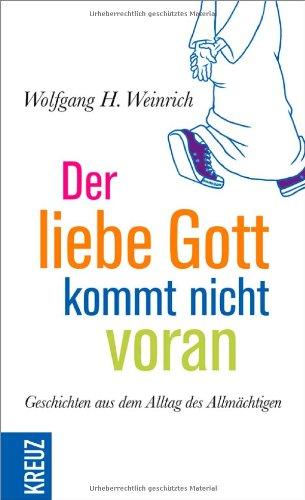 Urheberrechtlich geschütztes Material

Wolfgang H. Weinrich

Der liebe Gott kommt nicht voran

Geschichten aus dem Alltag des Allmächtigen

KREUZ

Urheberrechtlich geschütztes Material